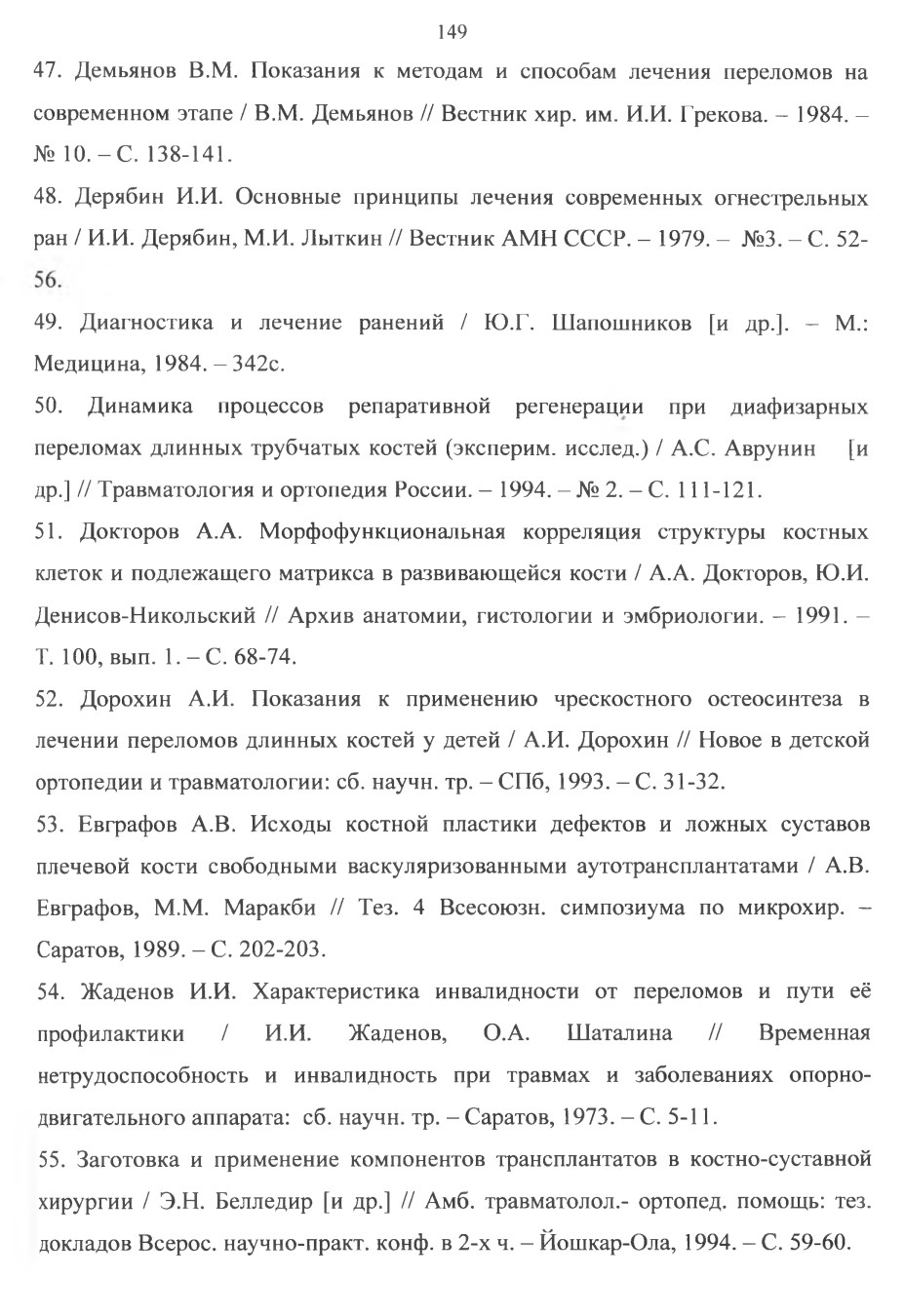 149

47. Демьянов В.М. Показания к методам и способам лечения переломов на современном этапе / В.М. Демьянов // Вестник хир. им. И.И. Грекова. – 1984. – № 10. – С. 138-141.

48. Дерябин И.И. Основные принципы лечения современных огнестрельных ран / И.И. Дерябин, М.И. Лыткин // Вестник АМН СССР. – 1979. – №3. – С. 52-56.

49. Диагностика и лечение ранений / Ю.Г. Шапошников [и др.]. – М.: Медицина, 1984. – 342с.

50. Динамика процессов репаративной регенерации при диафизарных переломах длинных трубчатых костей (эксперим. исслед.) / А.С. Аврунин [и др.] // Травматология и ортопедия России. – 1994. – № 2. – С. 111-121.

51. Докторов А.А. Морфофункциональная корреляция структуры костных клеток и подлежащего матрикса в развивающейся кости / А.А. Докторов, Ю.И. Денисов-Никольский // Архив анатомии, гистологии и эмбриологии. – 1991. – Т. 100, вып. 1. – С. 68-74.

52. Дорохин А.И. Показания к применению чрескостного остеосинтеза в лечении переломов длинных костей у детей / А.И. Дорохин // Новое в детской ортопедии и травматологии: сб. научн. тр. – СПб, 1993. – С. 31-32.

53. Евграфов А.В. Исходы костной пластики дефектов и ложных суставов плечевой кости свободными васкуляризованными аутотрансплантатами / А.В. Евграфов, М.М. Маракби // Тез. 4 Всесоюзн. симпозиума по микрохир. – Саратов, 1989. – С. 202-203.

54. Жаденов И.И. Характеристика инвалидности от переломов и пути её профилактики / И.И. Жаденов, О.А. Шаталина // Временная нетрудоспособность и инвалидность при травмах и заболеваниях опорно-двигательного аппарата: сб. научн. тр. – Саратов, 1973. – С. 5-11.

55. Заготовка и применение компонентов трансплантатов в костно-суставной хирургии / Э.Н. Белледир [и др.] // Амб. травматолол.- ортопед. помощь: тез. докладов Всерос. научно-практ. конф. в 2-х ч. – Йошкар-Ола, 1994. – С. 59-60.